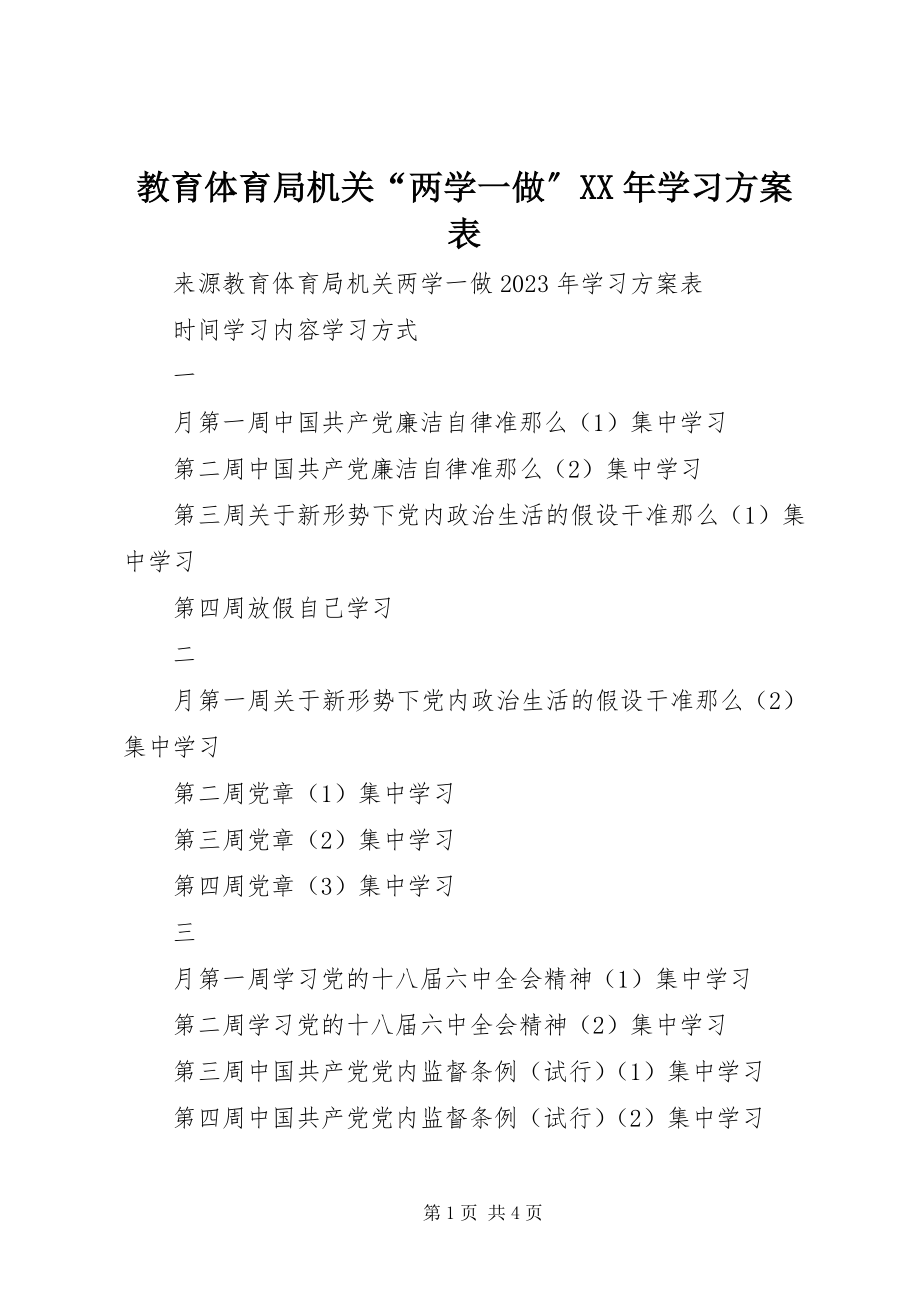 教育体育局机关“两学一做”XX年学习方案表

来源教育体育局机关两学一做2023年学习方案表

时间学习内容学习方式

一

月第一周中国共产党廉洁自律准那么（1）集中学习

第二周中国共产党廉洁自律准那么（2）集中学习

第三周关于新形势下党内政治生活的假设干准那么（1）集中学习

第四周放假自己学习

二

月第一周关于新形势下党内政治生活的假设干准那么（2）集中学习

第二周党章（1）集中学习

第三周党章（2）集中学习

第四周党章（3）集中学习

三

月第一周学习党的十八届六中全会精神（1）集中学习

第二周学习党的十八届六中全会精神（2）集中学习

第三周中国共产党党内监督条例（试行）（1）集中学习

第四周中国共产党党内监督条例（试行）（2）集中学习

第1页 共4页